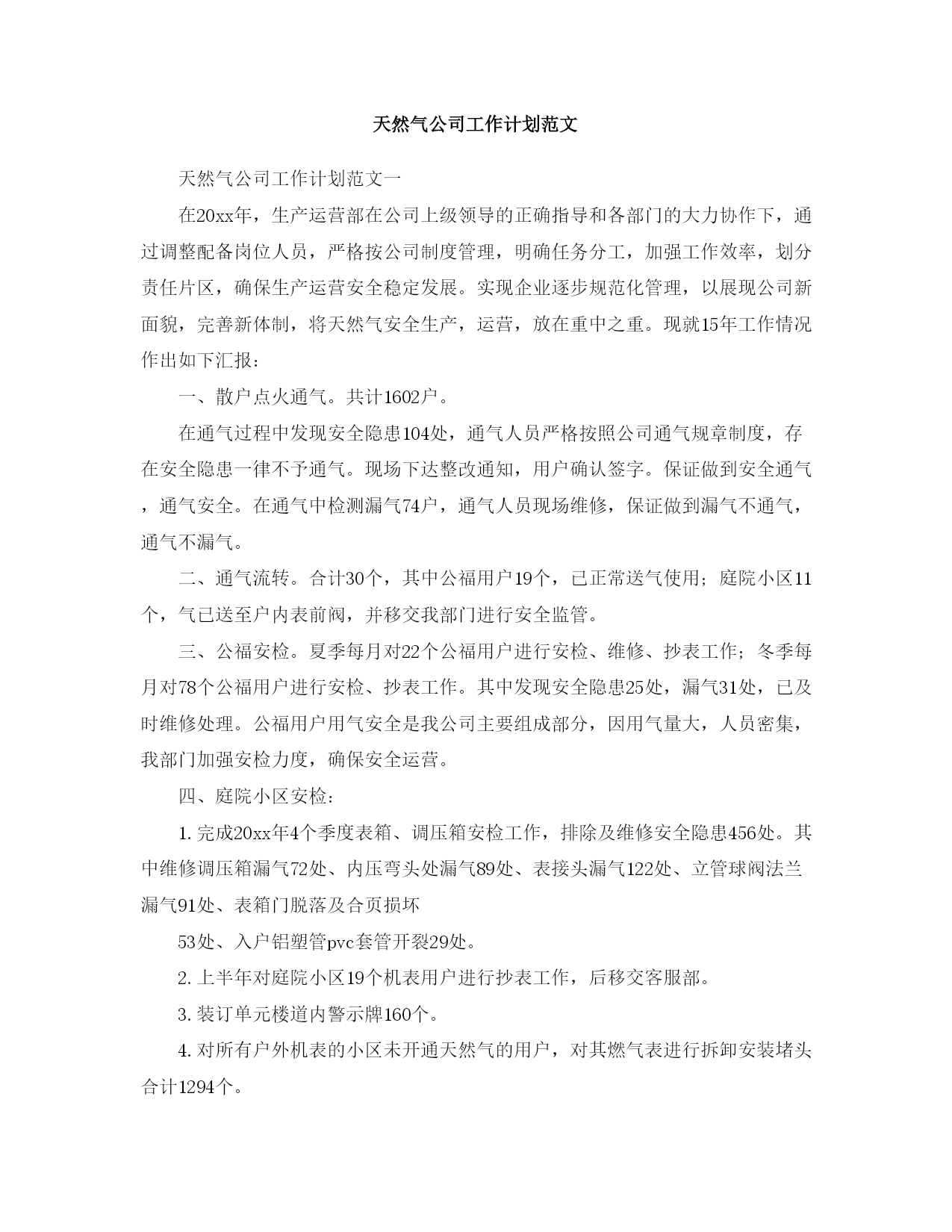 天然气公司工作计划范文

天然气公司工作计划范文一

在20xx年，生产运营部在公司上级领导的正确指导和各部门的大力协作下，通过调整配备岗位人员，严格按公司制度管理，明确任务分工，加强工作效率，划分责任片区，确保生产运营安全稳定发展。实现企业逐步规范化管理，以展现公司新面貌，完善新体制，将天然气安全生产，运营，放在重中之重。现就15年工作情况作出如下汇报：

一、散户点火通气。共计1602户。

在通气过程中发现安全隐患104处，通气人员严格按照公司通气规章制度，存在安全隐患一律不予通气。现场下达整改通知，用户确认签字。保证做到安全通气，通气安全。在通气中检测漏气74户，通气人员现场维修，保证做到漏气不通气，通气不漏气。

二、通气流转。合计30个，其中公福用户19个，已正常送气使用；庭院小区11个，气已送至户内表前阀，并移交我部门进行安全监管。

三、公福安检。夏季每月对22个公福用户进行安检、维修、抄表工作；冬季每月对78个公福用户进行安检、抄表工作。其中发现安全隐患25处，漏气31处，已及时维修处理。公福用户用气安全是我公司主要组成部分，因用气量大，人员密集，我部门加强安检力度，确保安全运营。

四、庭院小区安检：

1. 完成20xx年4个季度表箱、调压箱安检工作，排除及维修安全隐患456处。其中维修调压箱漏气72处、内压弯头处漏气89处、表接头漏气122处、立管球阀法兰漏气91处、表箱门脱落及合页损坏

53处、入户铝塑管pvc套管开裂29处。

2. 上半年对庭院小区19个机表用户进行抄表工作，后移交客服部。

3. 装订单元楼道内警示牌160个。

4. 对所有户外机表的小区未开通天然气的用户，对其燃气表进行拆卸安装堵头合计1294个。